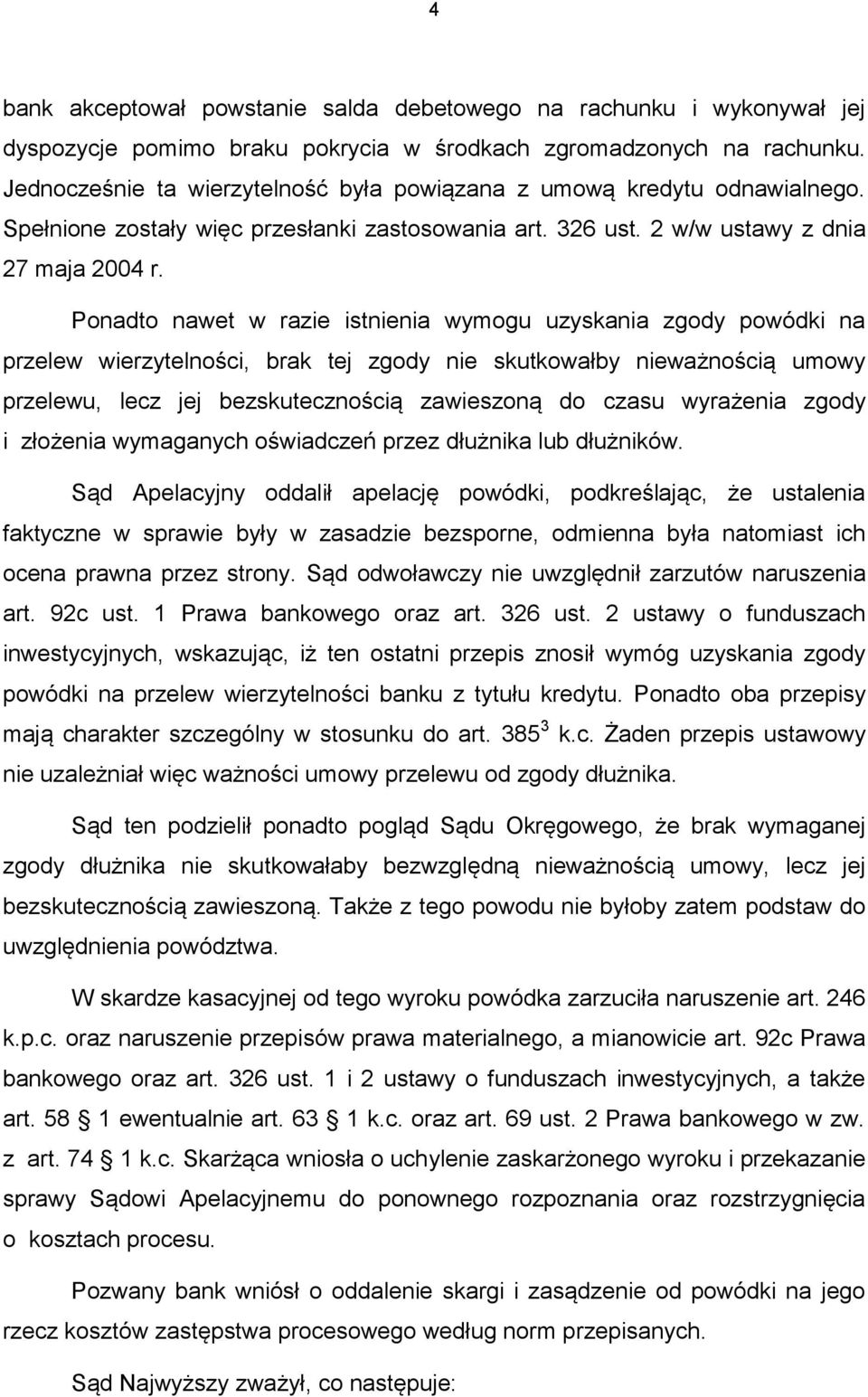 4

bank akceptował powstanie salda debetowego na rachunku i wykonywał jej dyspozycje pomimo braku pokrycia w środkach zgromadzonych na rachunku. Jednocześnie ta wierzytelność była powiązana z umową kredytu odnawialnego. Spełnione zostały więc przesłanki zastosowania art. 326 ust. 2 w/w ustawy z dnia 27 maja 2004 r.

Ponadto nawet w razie istnienia wymogu uzyskania zgody powódki na przelew wierzytelności, brak tej zgody nie skutkowałby nieważnością umowy przelewu, lecz jej bezskutecznością zawieszoną do czasu wyrażenia zgody i złożenia wymaganych oświadczeń przez dłużnika lub dłużników.

Sąd Apelacyjny oddalił apelację powódki, podkreślając, że ustalenia faktyczne w sprawie były w zasadzie bezsporne, odmienna była natomiast ich ocena prawna przez strony. Sąd odwoławczy nie uwzględnił zarzutów naruszenia art. 92c ust. 1 Prawa bankowego oraz art. 326 ust. 2 ustawy o funduszach inwestycyjnych, wskazując, iż ten ostatni przepis znosił wymóg uzyskania zgody powódki na przelew wierzytelności banku z tytułu kredytu. Ponadto oba przepisy mają charakter szczególny w stosunku do art. $385^3$ k.c. Żaden przepis ustawowy nie uzależniał więc ważności umowy przelewu od zgody dłużnika.

Sąd ten podzielił ponadto pogląd Sądu Okręgowego, że brak wymaganej zgody dłużnika nie skutkowałaby bezwzględną nieważnością umowy, lecz jej bezskutecznością zawieszoną. Także z tego powodu nie byłoby zatem podstaw do uwzględnienia powództwa.

W skardze kasacyjnej od tego wyroku powódka zarzuciła naruszenie art. 246 k.p.c. oraz naruszenie przepisów prawa materialnego, a mianowicie art. 92c Prawa bankowego oraz art. 326 ust. 1 i 2 ustawy o funduszach inwestycyjnych, a także art. 58 § 1 ewentualnie art. 63 § 1 k.c. oraz art. 69 ust. 2 Prawa bankowego w zw. z art. 74 § 1 k.c. Skarżąca wniosła o uchylenie zaskarżonego wyroku i przekazanie sprawy Sądowi Apelacyjnemu do ponownego rozpoznania oraz rozstrzygnięcia o kosztach procesu.

Pozwany bank wniósł o oddalenie skargi i zasądzenie od powódki na jego rzecz kosztów zastępstwa procesowego według norm przepisanych.

Sąd Najwyższy zważył, co następuje: